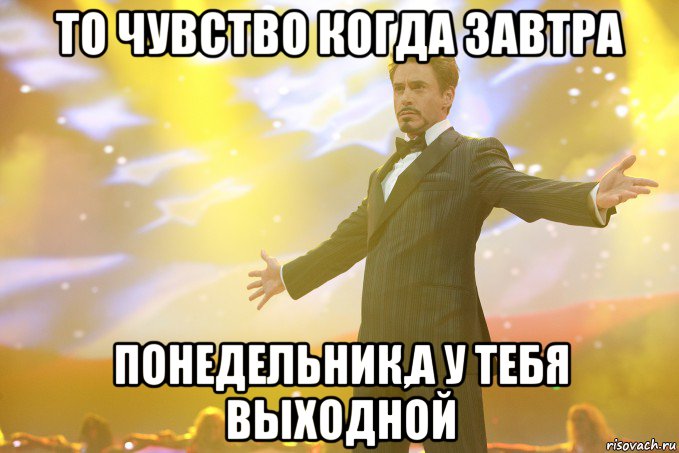 ТО ЧУВСТВО КОГДА ЗАВТРА

ПОНЕДЕЛЬНИК,А У ТЕБЯ ВЫХОДНОЙ

risovach.ru